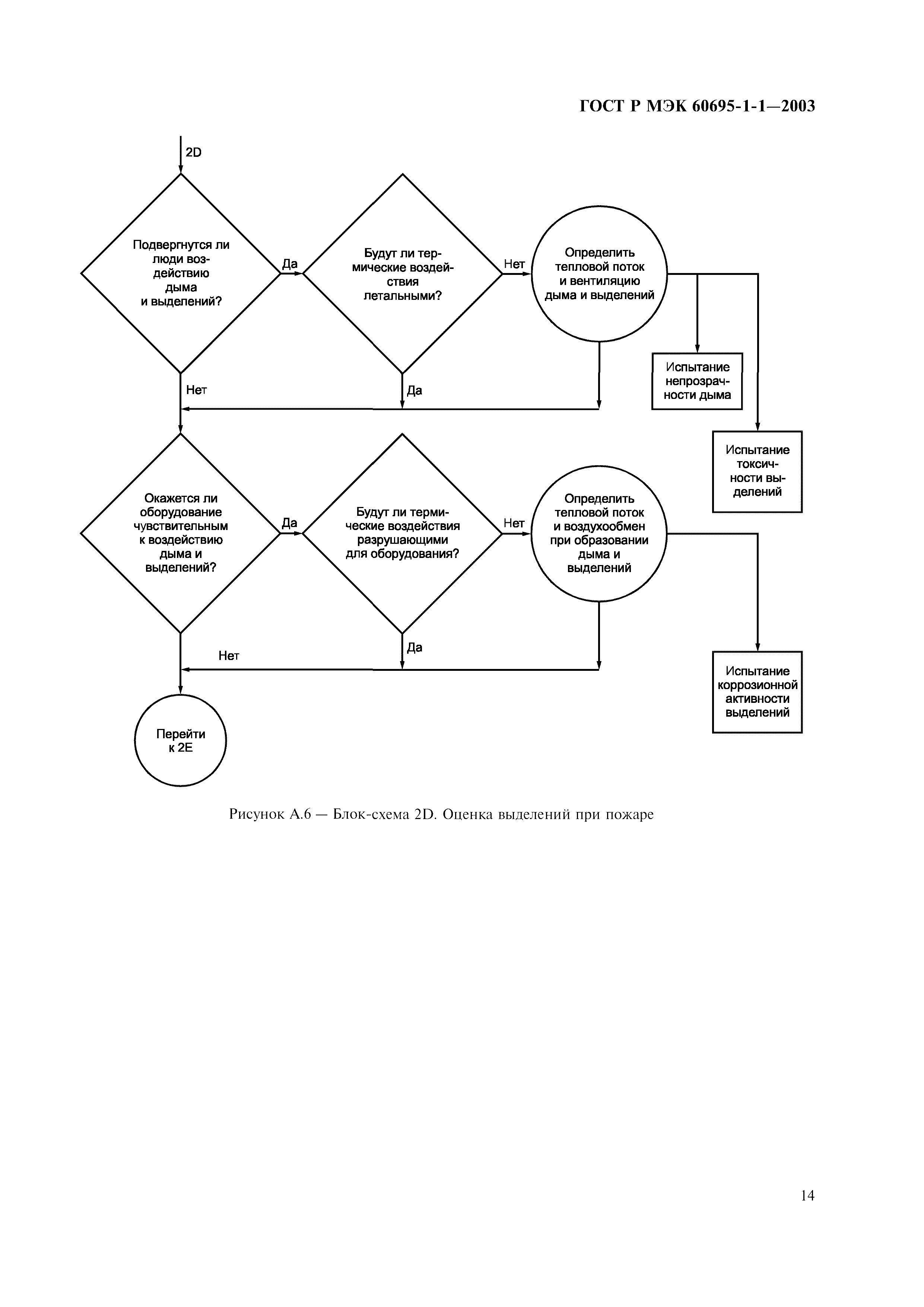 ГОСТ Р МЭК 60695-1-1—2003

2D

Подвергнутся ли люди воздействию дыма и выделений?

Да

Будут ли термические воздействия летальными?

Нет

Определить тепловой поток и вентиляцию дыма и выделений

Испытание непрозрачности дыма

Испытание токсичности выделений

Нет

Да

Окажется ли оборудование чувствительным к воздействию дыма и выделений?

Да

Будут ли термические воздействия разрушающими для оборудования?

Нет

Определить тепловой поток и воздухообмен при образовании дыма и выделений

Испытание коррозионной активности выделений

Нет

Да

Перейти к 2E

Рисунок А.6 — Блок-схема 2D. Оценка выделений при пожаре

14